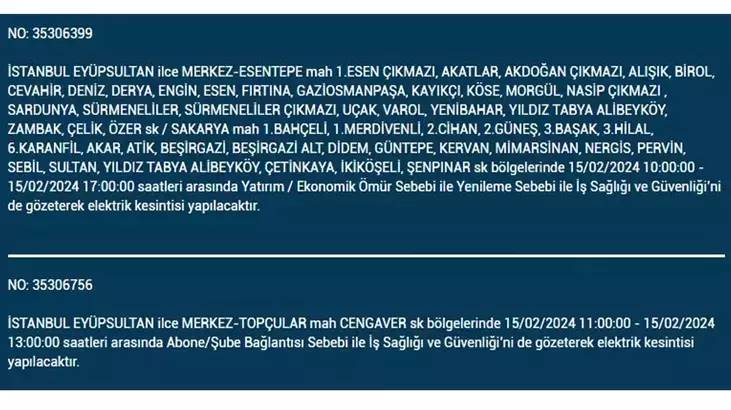 NO: 35306399

İSTANBUL EYÜPSULTAN ilce MERKEZ-ESENTEPE mah 1.ESEN ÇIKMAZI, AKATLAR, AKDOĞAN ÇIKMAZI, ALIŞIK, BİROL, CEVAHİR, DENİZ, DERYA, ENGİN, ESEN, FIRTINA, GAZİOSMANPAŞA, KAYIKÇI, KÖSE, MORGÜL, NASİP ÇIKMAZI , SARDUNYA, SÜRMENELİLER, SÜRMENELİLER ÇIKMAZI, UÇAK, VAROL, YENİBAHAR, YILDIZ TABYA ALİBEYKÖY, ZAMBAK, ÇELİK, ÖZER sk / SAKARYA mah 1.BAHÇELİ, 1.MERDİVENLİ, 2.CİHAN, 2.GÜNEŞ, 3.BAŞAK, 3.HİLAL, 6.KARANFİL, AKAR, ATİK, BEŞİRGAZİ, BEŞİRGAZİ ALT, DİDEM, GÜNTEPE, KERVAN, MİMARSİNAN, NERGİS, PERVİN, SEBİL, SULTAN, YILDIZ TABYA ALİBEYKÖY, ÇETİNKAYA, İKİKÖŞELİ, ŞENPINAR sk bölgelerinde 15/02/2024 10:00:00 - 15/02/2024 17:00:00 saatleri arasında Yatırım / Ekonomik Ömür Sebebi ile Yenileme Sebebi ile İş Sağlığı ve Güvenliği'ni de gözeterek elektrik kesintisi yapılacaktır.

NO: 35306756

İSTANBUL EYÜPSULTAN ilce MERKEZ-TOPÇULAR mah CENGAVER sk bölgelerinde 15/02/2024 11:00:00 - 15/02/2024 13:00:00 saatleri arasında Abone/Şube Bağlantısı Sebebi ile İş Sağlığı ve Güvenliği'ni de gözeterek elektrik kesintisi yapılacaktır.